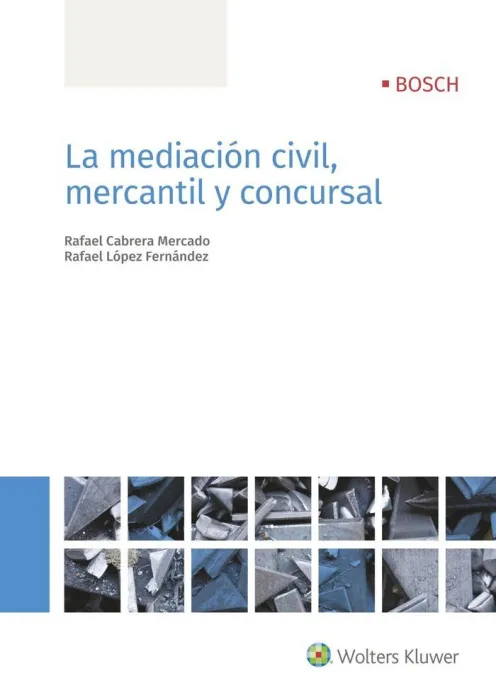 ▪ BOSCH

La mediación civil, mercantil y concursal

Rafael Cabrera Mercado
Rafael López Fernández

Wolters Kluwer